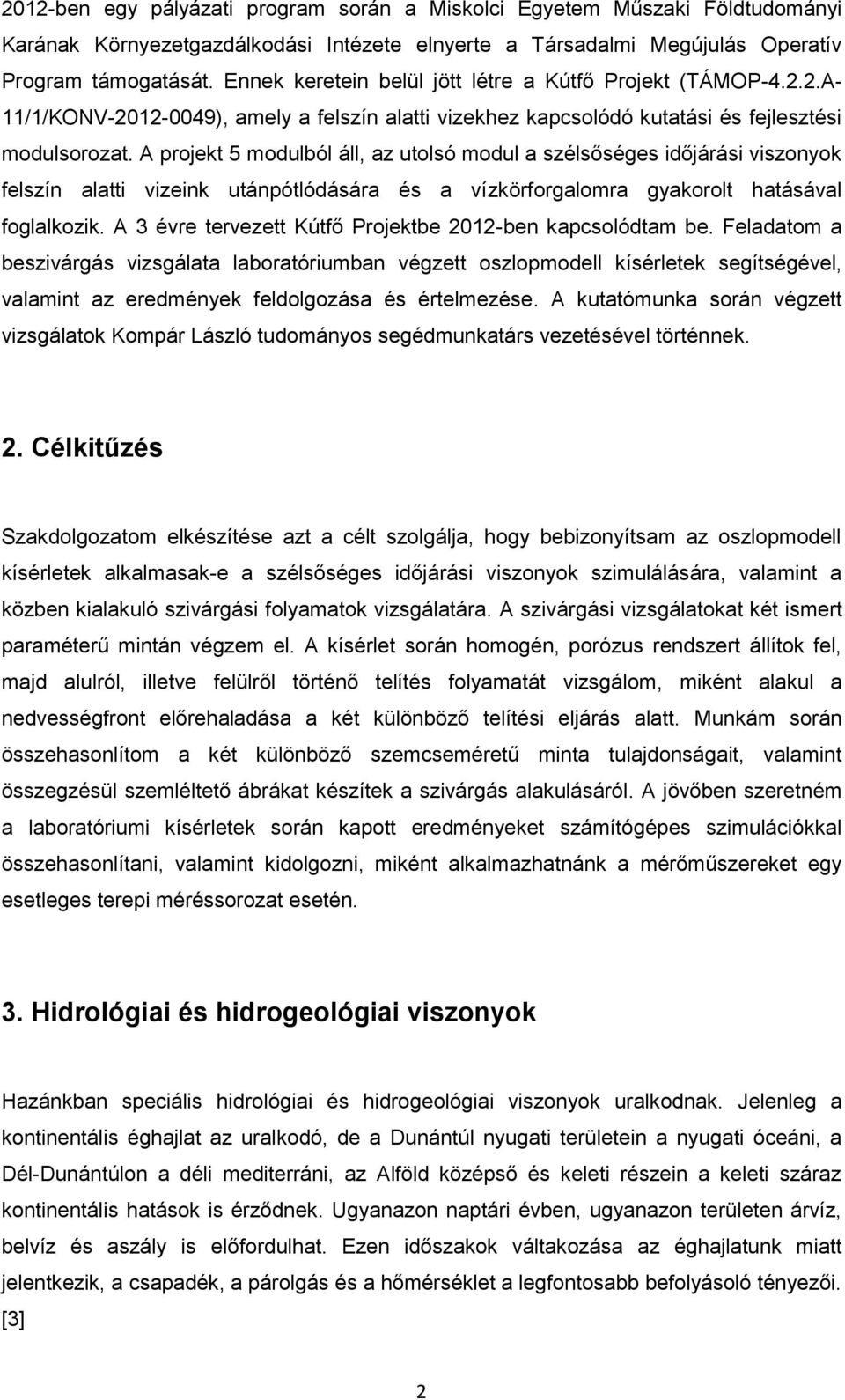 2012-ben egy pályázati program során a Miskolci Egyetem Műszaki Földtudományi Karának Környezetgazdálkodási Intézete elnyerte a Társadalmi Megújulás Operatív Program támogatását. Ennek keretein belül jött létre a Kútfő Projekt (TÁMOP-4.2.2.A-11/1/KONV-2012-0049), amely a felszín alatti vizekhez kapcsolódó kutatási és fejlesztési modulsorozat. A projekt 5 modulból áll, az utolsó modul a szélsőséges időjárási viszonyok felszín alatti vizeink utánpótlódására és a vízkörforgalomra gyakorolt hatásával foglalkozik. A 3 évre tervezett Kútfő Projektbe 2012-ben kapcsolódtam be. Feladatom a beszivárgás vizsgálata laboratóriumban végzett oszlopmodell kísérletek segítségével, valamint az eredmények feldolgozása és értelmezése. A kutatómunka során végzett vizsgálatok Kompár László tudományos segédmunkatárs vezetésével történnek.

2. Célkitűzés

Szakdolgozatom elkészítése azt a célt szolgálja, hogy bebizonyítsam az oszlopmodell kísérletek alkalmasak-e a szélsőséges időjárási viszonyok szimulálására, valamint a közben kialakuló szivárgási folyamatok vizsgálatára. A szivárgási vizsgálatokat két ismert paraméterű mintán végzem el. A kísérlet során homogén, porózus rendszert állítok fel, majd alulról, illetve felülről történő telítés folyamatát vizsgálom, miként alakul a nedvességfront előrehaladása a két különböző telítési eljárás alatt. Munkám során összehasonlítom a két különböző szemcseméretű minta tulajdonságait, valamint összegzésül szemléltető ábrákat készítek a szivárgás alakulásáról. A jövőben szeretném a laboratóriumi kísérletek során kapott eredményeket számítógépes szimulációkkal összehasonlítani, valamint kidolgozni, miként alkalmazhatnánk a mérőműszereket egy esetleges terepi méréssorozat esetén.

3. Hidrológiai és hidrogeológiai viszonyok

Hazánkban speciális hidrológiai és hidrogeológiai viszonyok uralkodnak. Jelenleg a kontinentális éghajlat az uralkodó, de a Dunántúl nyugati területein a nyugati óceáni, a Dél-Dunántúlon a déli mediterráni, az Alföld középső és keleti részein a keleti száraz kontinentális hatások is érződnek. Ugyanazon naptári évben, ugyanazon területen árvíz, belvíz és aszály is előfordulhat. Ezen időszakok váltakozása az éghajlatunk miatt jelentkezik, a csapadék, a párolgás és a hőmérséklet a legfontosabb befolyásoló tényezői. [3]

2